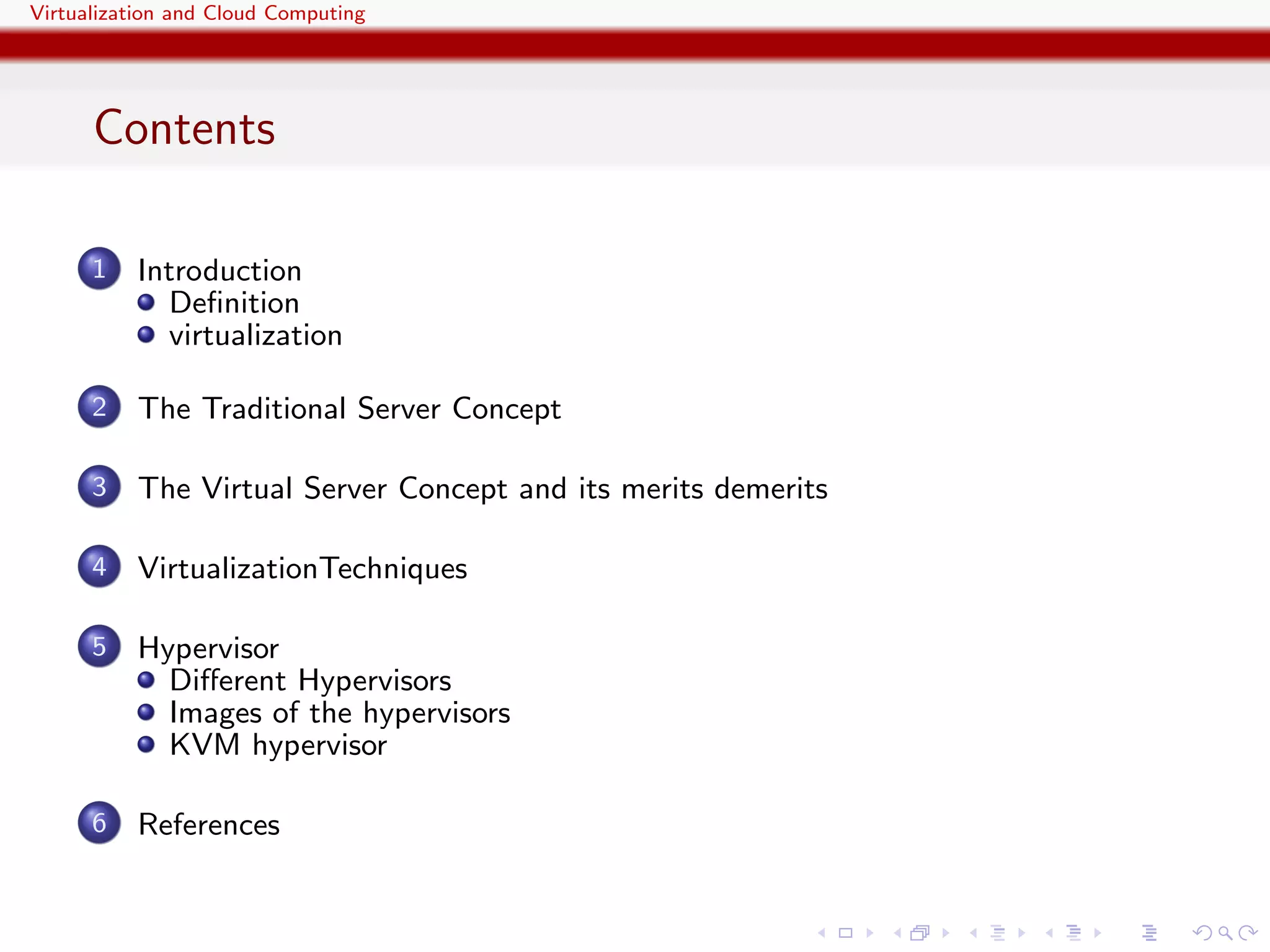 Virtualization and Cloud Computing

Contents

1 Introduction
- Definition
- virtualization

2 The Traditional Server Concept

3 The Virtual Server Concept and its merits demerits

4 VirtualizationTechniques

5 Hypervisor
- Different Hypervisors
- Images of the hypervisors
- KVM hypervisor

6 References